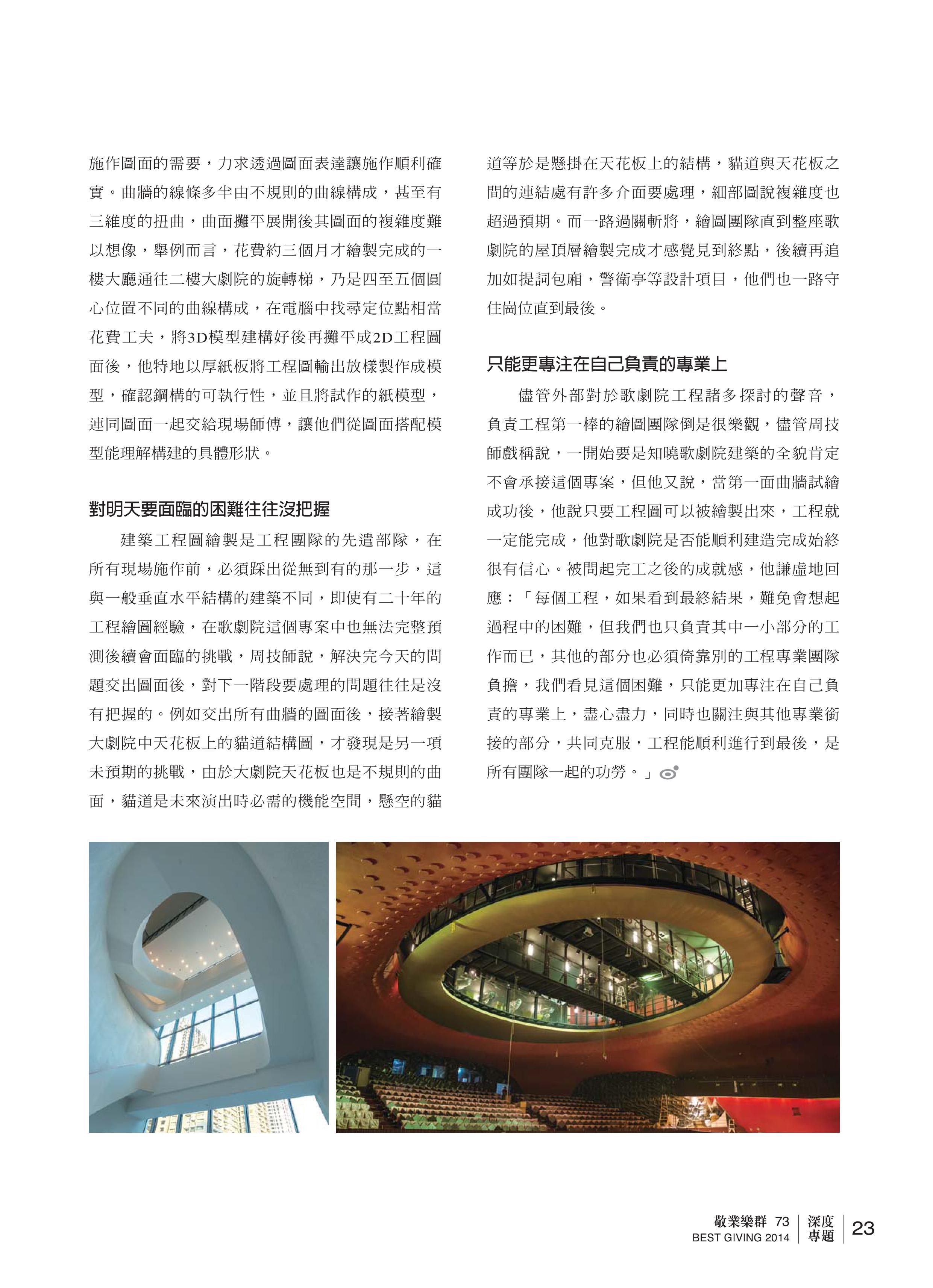 施作圖面的需要，力求透過圖面表達讓施作順利確實。曲牆的線條多半由不規則的曲線構成，甚至有三維度的扭曲，曲面攤平展開後其圖面的複雜度難以想像，舉例而言，花費約三個月才繪製完成的一樓大廳通往二樓大劇院的旋轉梯，乃是四至五個圓心位置不同的曲線構成，在電腦中找尋定位點相當花費工夫，將3D模型建構好後再攤平成2D工程圖面後，他特地以厚紙板將工程圖輸出放樣製作成模型，確認鋼構的可執行性，並且將試作的紙模型，連同圖面一起交給現場師傅，讓他們從圖面搭配模型能理解構建的具體形狀。

對明天要面臨的困難往往沒把握

建築工程圖繪製是工程團隊的先遣部隊，在所有現場施作前，必須踩出從無到有的那一步，這與一般垂直水平結構的建築不同，即使有二十年的工程繪圖經驗，在歌劇院這個專案中也無法完整預測後續會面臨的挑戰，周技師說，解決完今天的問題交出圖面後，對下一階段要處理的問題往往是沒有把握的。例如交出所有曲牆的圖面後，接著繪製大劇院中天花板上的貓道結構圖，才發現是另一項未預期的挑戰，由於大劇院天花板也是不規則的曲面，貓道是未來演出時必需的機能空間，懸空的貓道等於是懸掛在天花板上的結構，貓道與天花板之間的連結處有許多介面要處理，細部圖說複雜度也超過預期。而一路過關斬將，繪圖團隊直到整座歌劇院的屋頂層繪製完成才感覺見到終點，後續再追加如提詞包廂，警衛亭等設計項目，他們也一路守住崗位直到最後。

只能更專注在自己負責的專業上

儘管外部對於歌劇院工程諸多探討的聲音，負責工程第一棒的繪圖團隊倒是很樂觀，儘管周技師戲稱說，一開始要是知曉歌劇院建築的全貌肯定不會承接這個專案，但他又說，當第一面曲牆試繪成功後，他說只要工程圖可以被繪製出來，工程就一定能完成，他對歌劇院是否能順利建造完成始終很有信心。被問起完工之後的成就感，他謙虛地回應：「每個工程，如果看到最終結果，難免會想起過程中的困難，但我們也只負責其中一小部分的工作而已，其他的部分也必須倚靠別的工程專業團隊負擔，我們看見這個困難，只能更加專注在自己負責的專業上，盡心盡力，同時也關注與其他專業銜接的部分，共同克服，工程能順利進行到最後，是所有團隊一起的功勞。」

敬業樂群 73
BEST GIVING 2014
深度專題
23